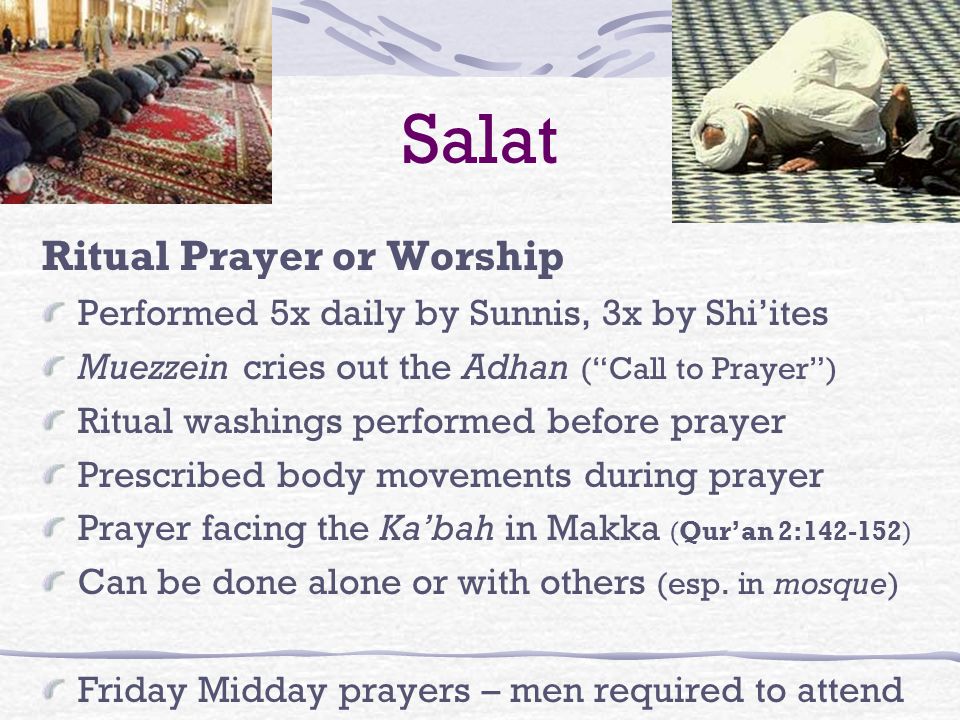 Salat

Ritual Prayer or Worship

Performed 5x daily by Sunnis, 3x by Shi'ites

Muezzein cries out the Adhan ("Call to Prayer")

Ritual washings performed before prayer

Prescribed body movements during prayer

Prayer facing the Ka'bah in Makka (Qur'an 2:142-152)

Can be done alone or with others (esp. in mosque)

Friday Midday prayers – men required to attend